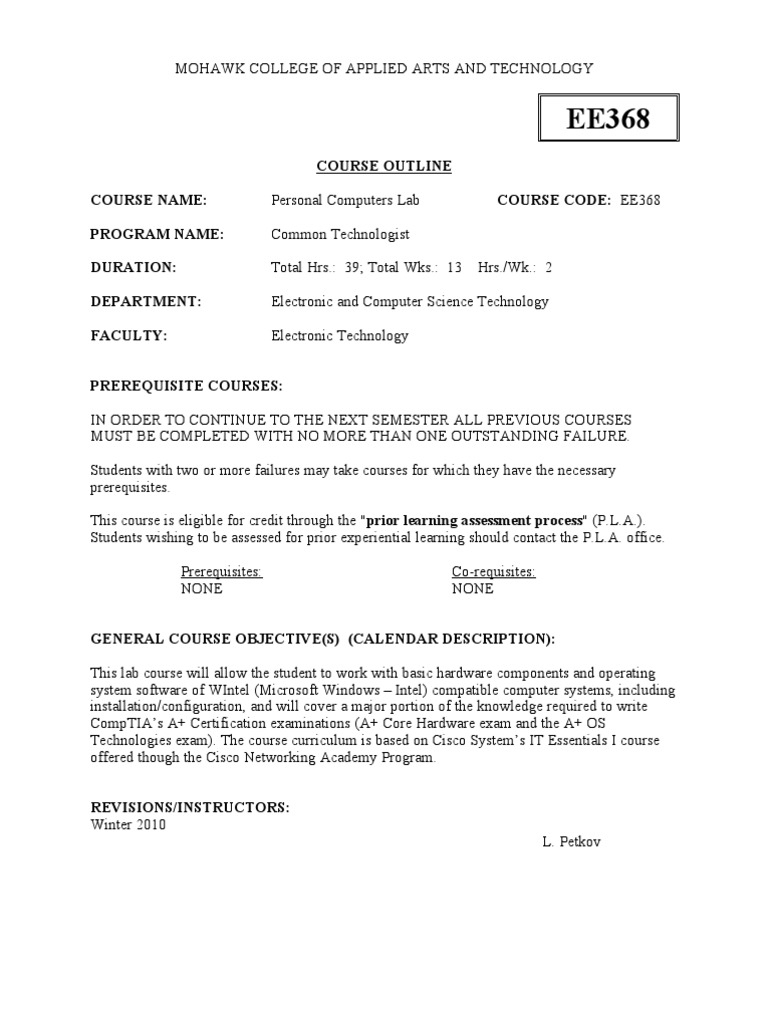 MOHAWK COLLEGE OF APPLIED ARTS AND TECHNOLOGY

EE368

COURSE OUTLINE

COURSE NAME: Personal Computers Lab COURSE CODE: EE368

PROGRAM NAME: Common Technologist

DURATION: Total Hrs.: 39; Total Wks.: 13 Hrs./Wk.: 2

DEPARTMENT: Electronic and Computer Science Technology

FACULTY: Electronic Technology

PREREQUISITE COURSES:

IN ORDER TO CONTINUE TO THE NEXT SEMESTER ALL PREVIOUS COURSES MUST BE COMPLETED WITH NO MORE THAN ONE OUTSTANDING FAILURE.

Students with two or more failures may take courses for which they have the necessary prerequisites.

This course is eligible for credit through the "prior learning assessment process" (P.L.A.). Students wishing to be assessed for prior experiential learning should contact the P.L.A. office.

Prerequisites: NONE
Co-requisites: NONE

GENERAL COURSE OBJECTIVE(S) (CALENDAR DESCRIPTION):

This lab course will allow the student to work with basic hardware components and operating system software of WIntel (Microsoft Windows – Intel) compatible computer systems, including installation/configuration, and will cover a major portion of the knowledge required to write CompTIA's A+ Certification examinations (A+ Core Hardware exam and the A+ OS Technologies exam). The course curriculum is based on Cisco System's IT Essentials I course offered though the Cisco Networking Academy Program.

REVISIONS/INSTRUCTORS:
Winter 2010

L. Petkov